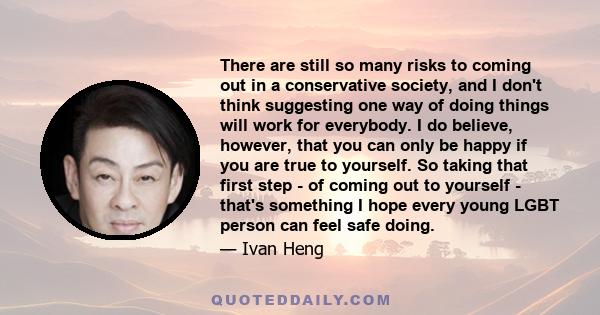 There are still so many risks to coming out in a conservative society, and I don't think suggesting one way of doing things will work for everybody. I do believe, however, that you can only be happy if you are true to yourself. So taking that first step - of coming out to yourself - that's something I hope every young LGBT person can feel safe doing.

— Ivan Heng

QUOTEDDAILY.COM